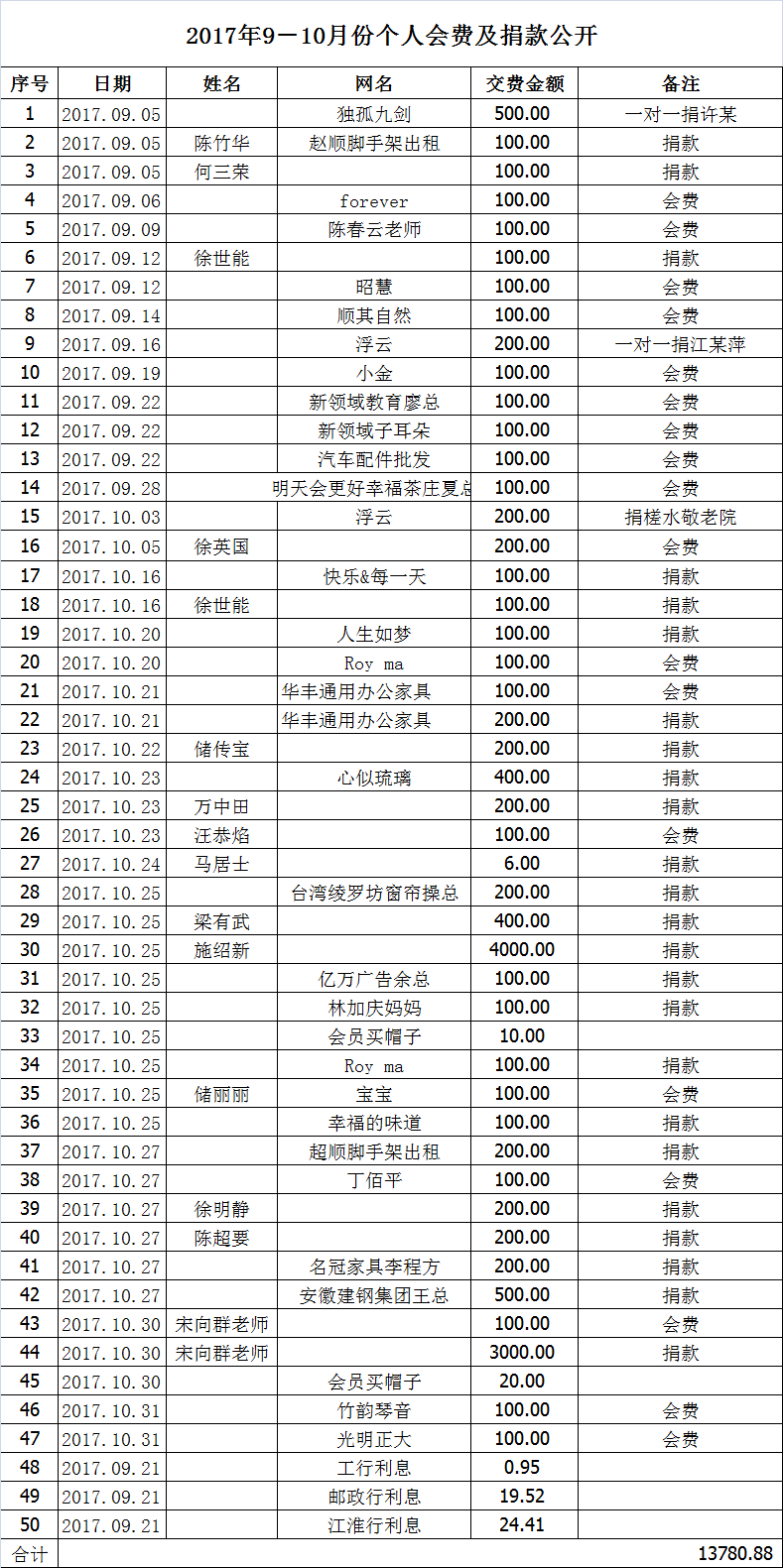 2017年9－10月份个人会费及捐款公开

| 序号 | 日期 | 姓名 | 网名 | 交费金额 | 备注 |
|---|---|---|---|---|---|
| 1 | 2017.09.05 | | 独孤九剑 | 500.00 | 一对一捐许某 |
| 2 | 2017.09.05 | 陈竹华 | 赵顺脚手架出租 | 100.00 | 捐款 |
| 3 | 2017.09.05 | 何三荣 | | 100.00 | 捐款 |
| 4 | 2017.09.06 | | forever | 100.00 | 会费 |
| 5 | 2017.09.09 | | 陈春云老师 | 100.00 | 会费 |
| 6 | 2017.09.12 | 徐世能 | | 100.00 | 捐款 |
| 7 | 2017.09.12 | | 昭慧 | 100.00 | 会费 |
| 8 | 2017.09.14 | | 顺其自然 | 100.00 | 会费 |
| 9 | 2017.09.16 | | 浮云 | 200.00 | 一对一捐江某萍 |
| 10 | 2017.09.19 | | 小金 | 100.00 | 会费 |
| 11 | 2017.09.22 | | 新领域教育廖总 | 100.00 | 会费 |
| 12 | 2017.09.22 | | 新领域子耳朵 | 100.00 | 会费 |
| 13 | 2017.09.22 | | 汽车配件批发 | 100.00 | 会费 |
| 14 | 2017.09.28 | | 明天会更好幸福茶庄夏总 | 100.00 | 会费 |
| 15 | 2017.10.03 | | 浮云 | 200.00 | 捐槎水敬老院 |
| 16 | 2017.10.05 | 徐英国 | | 200.00 | 会费 |
| 17 | 2017.10.16 | | 快乐&每一天 | 100.00 | 捐款 |
| 18 | 2017.10.16 | 徐世能 | | 100.00 | 捐款 |
| 19 | 2017.10.20 | | 人生如梦 | 100.00 | 捐款 |
| 20 | 2017.10.20 | | Roy ma | 100.00 | 会费 |
| 21 | 2017.10.21 | | 华丰通用办公家具 | 100.00 | 会费 |
| 22 | 2017.10.21 | | 华丰通用办公家具 | 200.00 | 捐款 |
| 23 | 2017.10.22 | 储传宝 | | 200.00 | 捐款 |
| 24 | 2017.10.23 | | 心似琉璃 | 400.00 | 捐款 |
| 25 | 2017.10.23 | 万中田 | | 200.00 | 捐款 |
| 26 | 2017.10.23 | 汪恭焰 | | 100.00 | 会费 |
| 27 | 2017.10.24 | 马居士 | | 6.00 | 捐款 |
| 28 | 2017.10.25 | | 台湾绫罗坊窗帘操总 | 200.00 | 捐款 |
| 29 | 2017.10.25 | 梁有武 | | 400.00 | 捐款 |
| 30 | 2017.10.25 | 施绍新 | | 4000.00 | 捐款 |
| 31 | 2017.10.25 | | 亿万广告余总 | 100.00 | 捐款 |
| 32 | 2017.10.25 | | 林加庆妈妈 | 100.00 | 捐款 |
| 33 | 2017.10.25 | | 会员买帽子 | 10.00 | |
| 34 | 2017.10.25 | | Roy ma | 100.00 | 捐款 |
| 35 | 2017.10.25 | 储丽丽 | 宝宝 | 100.00 | 会费 |
| 36 | 2017.10.25 | | 幸福的味道 | 100.00 | 捐款 |
| 37 | 2017.10.27 | | 超顺脚手架出租 | 200.00 | 捐款 |
| 38 | 2017.10.27 | | 丁佰平 | 100.00 | 会费 |
| 39 | 2017.10.27 | 徐明静 | | 200.00 | 捐款 |
| 40 | 2017.10.27 | 陈超要 | | 200.00 | 捐款 |
| 41 | 2017.10.27 | | 名冠家具李程方 | 200.00 | 捐款 |
| 42 | 2017.10.27 | | 安徽建钢集团王总 | 500.00 | 捐款 |
| 43 | 2017.10.30 | 宋向群老师 | | 100.00 | 会费 |
| 44 | 2017.10.30 | 宋向群老师 | | 3000.00 | 捐款 |
| 45 | 2017.10.30 | | 会员买帽子 | 20.00 | |
| 46 | 2017.10.31 | | 竹韵琴音 | 100.00 | 会费 |
| 47 | 2017.10.31 | | 光明正大 | 100.00 | 会费 |
| 48 | 2017.09.21 | | 工行利息 | 0.95 | |
| 49 | 2017.09.21 | | 邮政行利息 | 19.52 | |
| 50 | 2017.09.21 | | 江淮行利息 | 24.41 | |
| 合计 | | | | | 13780.88 |